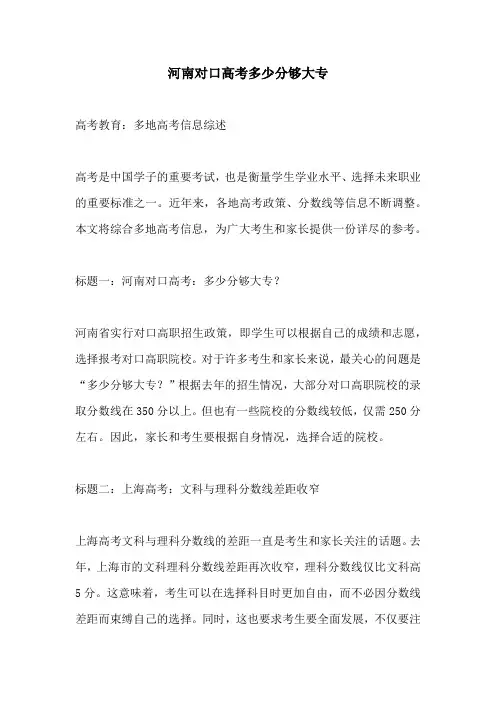 河南对口高考多少分够大专

高考教育：多地高考信息综述

高考是中国学子的重要考试，也是衡量学生学业水平、选择未来职业的重要标准之一。近年来，各地高考政策、分数线等信息不断调整。本文将综合多地高考信息，为广大考生和家长提供一份详尽的参考。

标题一：河南对口高考：多少分够大专？

河南省实行对口高职招生政策，即学生可以根据自己的成绩和志愿，选择报考对口高职院校。对于许多考生和家长来说，最关心的问题是“多少分够大专？”根据去年的招生情况，大部分对口高职院校的录取分数线在350分以上。但也有一些院校的分数线较低，仅需250分左右。因此，家长和考生要根据自身情况，选择合适的院校。

标题二：上海高考：文科与理科分数线差距收窄

上海高考文科与理科分数线的差距一直是考生和家长关注的话题。去年，上海市的文科理科分数线差距再次收窄，理科分数线仅比文科高5分。这意味着，考生可以在选择科目时更加自由，而不必因分数线差距而束缚自己的选择。同时，这也要求考生要全面发展，不仅要注